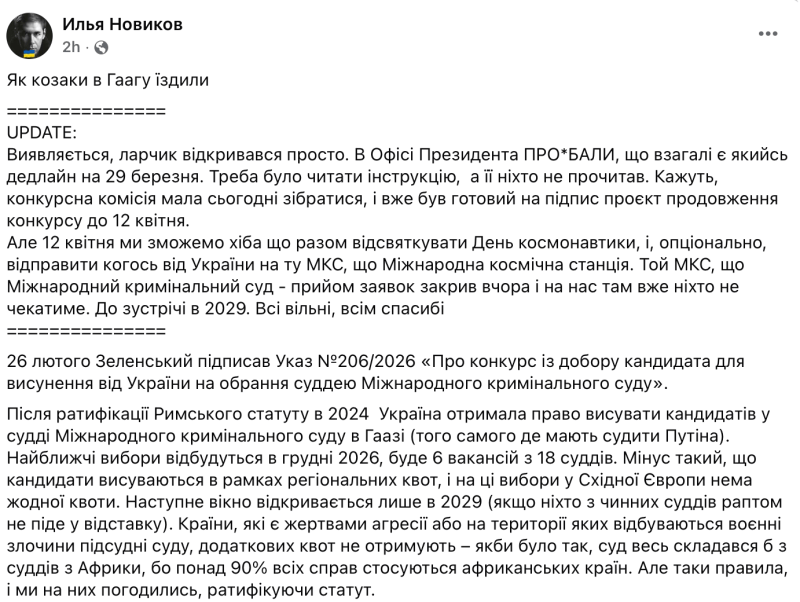 Илья Новиков
2h ·

Як козаки в Гаагу їздили

==============
UPDATE:
Виявляється, ларчик відкривався просто. В Офісі Президента ПРО*БАЛИ, що взагалі є якийсь дедлайн на 29 березня. Треба було читати інструкцію, а її ніхто не прочитав. Кажуть, конкурсна комісія мала сьогодні зібратися, і вже був готовий на підпис проєкт продовження конкурсу до 12 квітня.
Але 12 квітня ми зможемо хіба що разом відсвяткувати День космонавтики, і, опціонально, відправити когось від України на ту МКС, що Міжнародна космічна станція. Той МКС, що Міжнародний кримінальний суд - прийом заявок закрив вчора і на нас там вже ніхто не чекатиме. До зустрічі в 2029. Всі вільні, всім спасибі
==============

26 лютого Зеленський підписав Указ №206/2026 «Про конкурс із добору кандидата для висунення від України на обрання суддею Міжнародного кримінального суду».

Після ратифікації Римського статуту в 2024 Україна отримала право висувати кандидатів у судді Міжнародного кримінального суду в Гаазі (того самого де мають судити Путіна). Найближчі вибори відбудуться в грудні 2026, буде 6 вакансій з 18 суддів. Мінус такий, що кандидати висуваються в рамках регіональних квот, і на ці вибори у Східної Європи нема жодної квоти. Наступне вікно відкривається лише в 2029 (якщо ніхто з чинних суддів раптом не піде у відставку). Країни, які є жертвами агресії або на території яких відбуваються воєнні злочини підсудні суду, додаткових квот не отримують – якби було так, суд весь складався б з суддів з Африки, бо понад 90% всіх справ стосуються африканських країн. Але таки правила, і ми на них погодились, ратифікуючи статут.